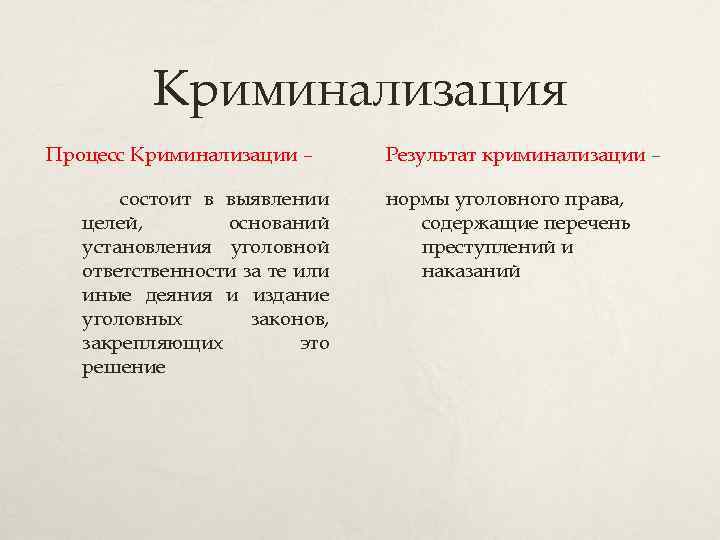 Криминализация

Процесс Криминализации –

состоит в выявлении целей, оснований установления уголовной ответственности за те или иные деяния и издание уголовных законов, закрепляющих это решение

Результат криминализации –

нормы уголовного права, содержащие перечень преступлений и наказаний